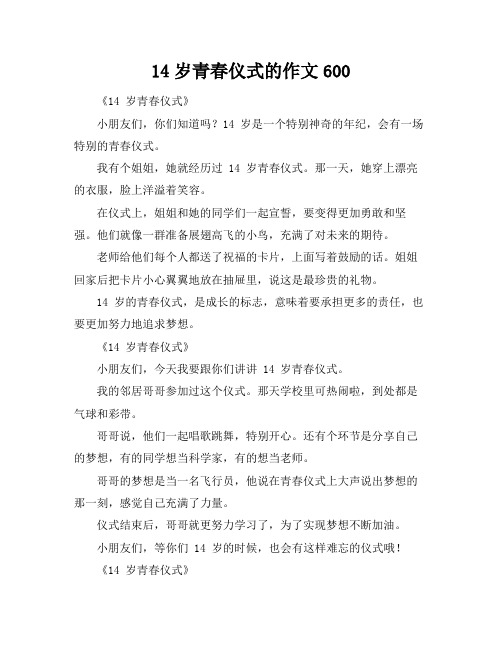 14 岁青春仪式的作文 600

《14 岁青春仪式》

小朋友们，你们知道吗？14 岁是一个特别神奇的年纪，会有一场特别的青春仪式。

我有个姐姐，她就经历过 14 岁青春仪式。那一天，她穿上漂亮的衣服，脸上洋溢着笑容。

在仪式上，姐姐和她的同学们一起宣誓，要变得更加勇敢和坚强。他们就像一群准备展翅高飞的小鸟，充满了对未来的期待。

老师给他们每个人都送了祝福的卡片，上面写着鼓励的话。姐姐回家后把卡片小心翼翼地放在抽屉里，说这是最珍贵的礼物。

14 岁的青春仪式，是成长的标志，意味着要承担更多的责任，也要更加努力地追求梦想。

《14 岁青春仪式》

小朋友们，今天我要跟你们讲讲 14 岁青春仪式。

我的邻居哥哥参加过这个仪式。那天学校里可热闹啦，到处都是气球和彩带。

哥哥说，他们一起唱歌跳舞，特别开心。还有个环节是分享自己的梦想，有的同学想当科学家，有的想当老师。

哥哥的梦想是当一名飞行员，他说在青春仪式上大声说出梦想的那一刻，感觉自己充满了力量。

仪式结束后，哥哥就更努力学习了，为了实现梦想不断加油。

小朋友们，等你们 14 岁的时候，也会有这样难忘的仪式哦！

《14 岁青春仪式》